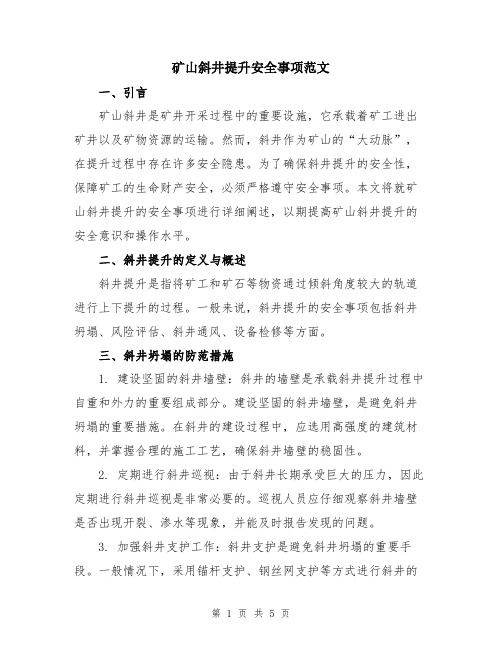 矿山斜井提升安全事项范文

一、引言

矿山斜井是矿井开采过程中的重要设施，它承载着矿工进出矿井以及矿物资源的运输。然而，斜井作为矿山的“大动脉”，在提升过程中存在许多安全隐患。为了确保斜井提升的安全性，保障矿工的生命财产安全，必须严格遵守安全事项。本文将就矿山斜井提升的安全事项进行详细阐述，以期提高矿山斜井提升的安全意识和操作水平。

二、斜井提升的定义与概述

斜井提升是指将矿工和矿石等物资通过倾斜角度较大的轨道进行上下提升的过程。一般来说，斜井提升的安全事项包括斜井坍塌、风险评估、斜井通风、设备检修等方面。

三、斜井坍塌的防范措施

1. 建设坚固的斜井墙壁：斜井的墙壁是承载斜井提升过程中自重和外力的重要组成部分。建设坚固的斜井墙壁，是避免斜井坍塌的重要措施。在斜井的建设过程中，应选用高强度的建筑材料，并掌握合理的施工工艺，确保斜井墙壁的稳固性。

2. 定期进行斜井巡视：由于斜井长期承受巨大的压力，因此定期进行斜井巡视是非常必要的。巡视人员应仔细观察斜井墙壁是否出现开裂、渗水等现象，并能及时报告发现的问题。

3. 加强斜井支护工作：斜井支护是避免斜井坍塌的重要手段。一般情况下，采用锚杆支护、钢丝网支护等方式进行斜井的

第 1 页 共 5 页